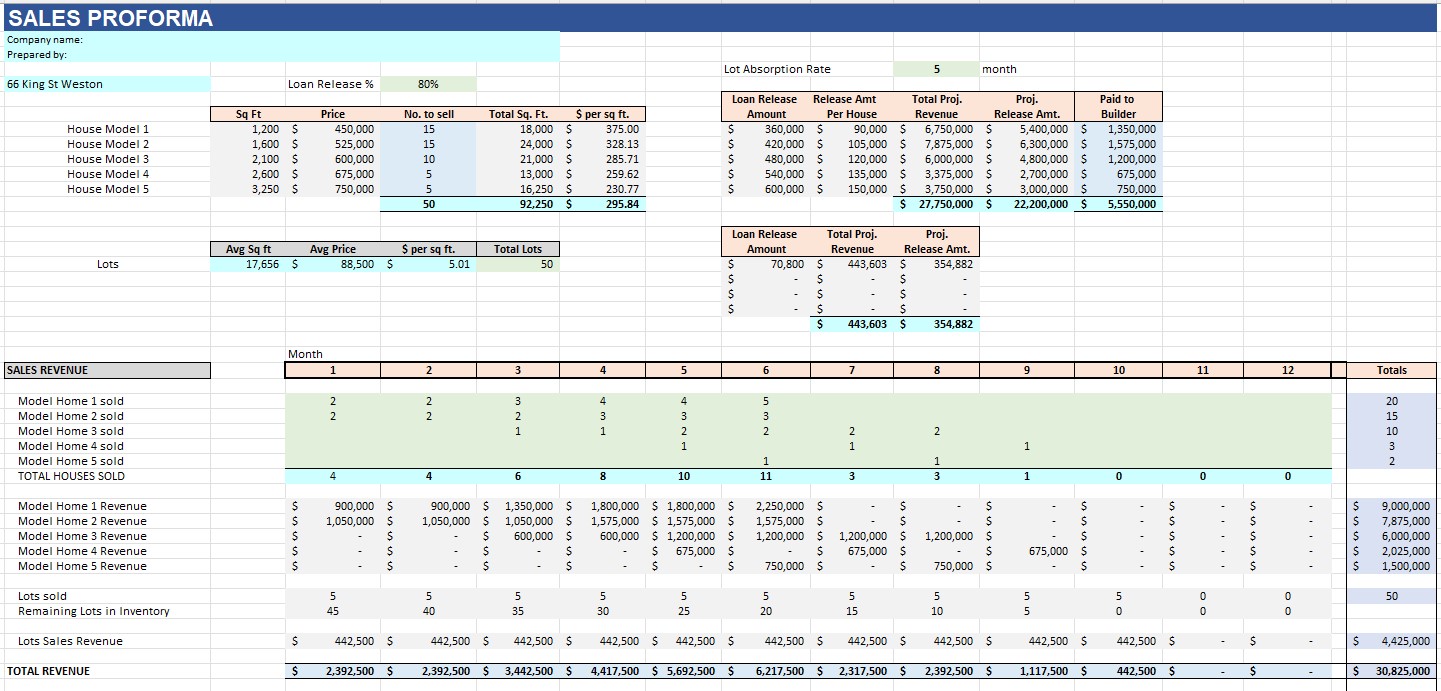 SALES PROFORMA
Company name:
Prepared by:

Lot Absorption Rate 5 month

66 King St Weston Loan Release % 80%

| | Sq Ft | Price | No. to sell | Total Sq. Ft. | $ per sq ft. |
|---|---|---|---|---|---|
| House Model 1 | 1,200 | $ 450,000 | 15 | 18,000 | $ 375.00 |
| House Model 2 | 1,600 | $ 525,000 | 15 | 24,000 | $ 328.13 |
| House Model 3 | 2,100 | $ 600,000 | 10 | 21,000 | $ 285.71 |
| House Model 4 | 2,600 | $ 675,000 | 5 | 13,000 | $ 259.62 |
| House Model 5 | 3,250 | $ 750,000 | 5 | 16,250 | $ 230.77 |
| | | | 50 | 92,250 | $ 295.84 |

| Loan Release Amount | Release Amt Per House | Total Proj. Revenue | Proj. Release Amt. | Paid to Builder |
|---|---|---|---|---|
| $ 360,000 | $ 90,000 | $ 6,750,000 | $ 5,400,000 | $ 1,350,000 |
| $ 420,000 | $ 105,000 | $ 7,875,000 | $ 6,300,000 | $ 1,575,000 |
| $ 480,000 | $ 120,000 | $ 6,000,000 | $ 4,800,000 | $ 1,200,000 |
| $ 540,000 | $ 135,000 | $ 3,375,000 | $ 2,700,000 | $ 675,000 |
| $ 600,000 | $ 150,000 | $ 3,750,000 | $ 3,000,000 | $ 750,000 |
| | | $ 27,750,000 | $ 22,200,000 | $ 5,550,000 |

| | Avg Sq ft | Avg Price | $ per sq ft. | Total Lots |
|---|---|---|---|---|
| Lots | 17,656 | $ 88,500 | $ 5.01 | 50 |

| Loan Release Amount | Total Proj. Revenue | Proj. Release Amt. |
|---|---|---|
| $ 70,800 | $ 443,603 | $ 354,882 |
| $ - | $ - | $ - |
| $ - | $ - | $ - |
| $ - | $ - | $ - |
| | $ 443,603 | $ 354,882 |

Month

| SALES REVENUE | 1 | 2 | 3 | 4 | 5 | 6 | 7 | 8 | 9 | 10 | 11 | 12 | Totals |
|---|---|---|---|---|---|---|---|---|---|---|---|---|---|
| Model Home 1 sold | 2 | 2 | 3 | 4 | 4 | 5 | | | | | | | 20 |
| Model Home 2 sold | 2 | 2 | 2 | 3 | 3 | 3 | | | | | | | 15 |
| Model Home 3 sold | | | 1 | 1 | 2 | 2 | 2 | 2 | | | | | 10 |
| Model Home 4 sold | | | | | 1 | | 1 | | 1 | | | | 3 |
| Model Home 5 sold | | | | | | 1 | | 1 | | | | | 2 |
| TOTAL HOUSES SOLD | 4 | 4 | 6 | 8 | 10 | 11 | 3 | 3 | 1 | 0 | 0 | 0 | |
| Model Home 1 Revenue | $ 900,000 | $ 900,000 | $ 1,350,000 | $ 1,800,000 | $ 1,800,000 | $ 2,250,000 | $ - | $ - | $ - | $ - | $ - | $ - | $ 9,000,000 |
| Model Home 2 Revenue | $ 1,050,000 | $ 1,050,000 | $ 1,050,000 | $ 1,575,000 | $ 1,575,000 | $ 1,575,000 | $ - | $ - | $ - | $ - | $ - | $ - | $ 7,875,000 |
| Model Home 3 Revenue | $ - | $ - | $ 600,000 | $ 600,000 | $ 1,200,000 | $ 1,200,000 | $ 1,200,000 | $ 1,200,000 | $ - | $ - | $ - | $ - | $ 6,000,000 |
| Model Home 4 Revenue | $ - | $ - | $ - | $ - | $ 675,000 | $ - | $ 675,000 | $ - | $ 675,000 | $ - | $ - | $ - | $ 2,025,000 |
| Model Home 5 Revenue | $ - | $ - | $ - | $ - | $ - | $ 750,000 | $ - | $ 750,000 | $ - | $ - | $ - | $ - | $ 1,500,000 |
| Lots sold | 5 | 5 | 5 | 5 | 5 | 5 | 5 | 5 | 5 | 5 | 0 | 0 | 50 |
| Remaining Lots in Inventory | 45 | 40 | 35 | 30 | 25 | 20 | 15 | 10 | 5 | 0 | 0 | 0 | |
| Lots Sales Revenue | $ 442,500 | $ 442,500 | $ 442,500 | $ 442,500 | $ 442,500 | $ 442,500 | $ 442,500 | $ 442,500 | $ 442,500 | $ 442,500 | $ - | $ - | $ 4,425,000 |
| TOTAL REVENUE | $ 2,392,500 | $ 2,392,500 | $ 3,442,500 | $ 4,417,500 | $ 5,692,500 | $ 6,217,500 | $ 2,317,500 | $ 2,392,500 | $ 1,117,500 | $ 442,500 | $ - | $ - | $ 30,825,000 |